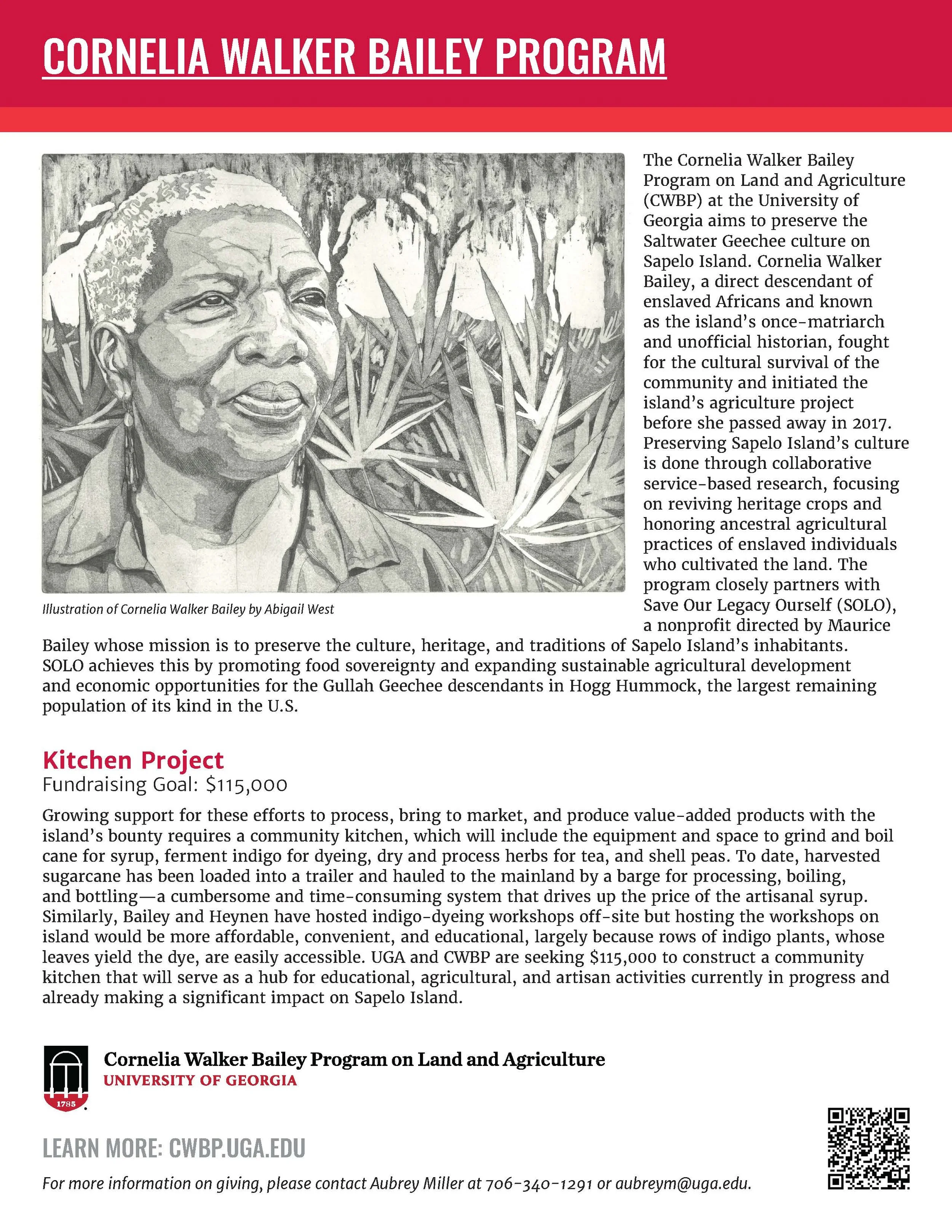 CORNELIA WALKER BAILEY PROGRAM

Illustration of Cornelia Walker Bailey by Abigail West

The Cornelia Walker Bailey Program on Land and Agriculture (CWBP) at the University of Georgia aims to preserve the Saltwater Geechee culture on Sapelo Island. Cornelia Walker Bailey, a direct descendant of enslaved Africans and known as the island's once-matriarch and unofficial historian, fought for the cultural survival of the community and initiated the island's agriculture project before she passed away in 2017. Preserving Sapelo Island's culture is done through collaborative service-based research, focusing on reviving heritage crops and honoring ancestral agricultural practices of enslaved individuals who cultivated the land. The program closely partners with Save Our Legacy Ourself (SOLO), a nonprofit directed by Maurice Bailey whose mission is to preserve the culture, heritage, and traditions of Sapelo Island's inhabitants. SOLO achieves this by promoting food sovereignty and expanding sustainable agricultural development and economic opportunities for the Gullah Geechee descendants in Hogg Hummock, the largest remaining population of its kind in the U.S.

Kitchen Project
Fundraising Goal: $115,000

Growing support for these efforts to process, bring to market, and produce value-added products with the island's bounty requires a community kitchen, which will include the equipment and space to grind and boil cane for syrup, ferment indigo for dyeing, dry and process herbs for tea, and shell peas. To date, harvested sugarcane has been loaded into a trailer and hauled to the mainland by a barge for processing, boiling, and bottling—a cumbersome and time-consuming system that drives up the price of the artisanal syrup. Similarly, Bailey and Heynen have hosted indigo-dyeing workshops off-site but hosting the workshops on island would be more affordable, convenient, and educational, largely because rows of indigo plants, whose leaves yield the dye, are easily accessible. UGA and CWBP are seeking $115,000 to construct a community kitchen that will serve as a hub for educational, agricultural, and artisan activities currently in progress and already making a significant impact on Sapelo Island.

1785
Cornelia Walker Bailey Program on Land and Agriculture
UNIVERSITY OF GEORGIA

LEARN MORE: CWBP.UGA.EDU

For more information on giving, please contact Aubrey Miller at 706-340-1291 or aubreym@uga.edu.